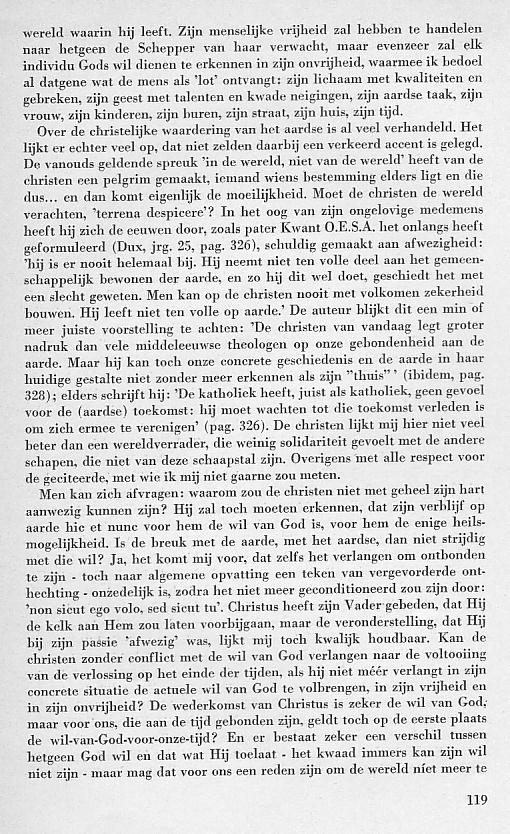 wereld waarin hij leeft. Zijn menselijke vrijheid zal hebben te handelen naar hetgeen de Schepper van haar verwacht, maar evenzeer zal elk individu Gods wil dienen te erkennen in zijn onvrijheid, waarmee ik bedoel al datgene wat de mens als 'lot' ontvangt: zijn lichaam met kwaliteiten en gebreken, zijn geest met talenten en kwade neigingen, zijn aardse taak, zijn vrouw, zijn kinderen, zijn buren, zijn straat, zijn huis, zijn tijd.

Over de christelijke waardering van het aardse is al veel verhandeld. Het lijkt er echter veel op, dat niet zelden daarbij een verkeerd accent is gelegd. De vanouds geldende spreuk 'in de wereld, niet van de wereld' heeft van de christen een pelgrim gemaakt, iemand wiens bestemming elders ligt en die dus... en dan komt eigenlijk de moeilijkheid. Moet de christen de wereld verachten, 'terrena despicere'? In het oog van zijn ongelovige medemens heeft hij zich de eeuwen door, zoals pater Kwant O.E.S.A. het onlangs heeft geformuleerd (Dux, jrg. 25, pag. 326), schuldig gemaakt aan afwezigheid: 'hij is er nooit helemaal bij. Hij neemt niet ten volle deel aan het gemeenschappelijk bewonen der aarde, en zo hij dit wel doet, geschiedt het met een slecht geweten. Men kan op de christen nooit met volkomen zekerheid bouwen. Hij leeft niet ten volle op aarde.' De auteur blijkt dit een min of meer juiste voorstelling te achten: 'De christen van vandaag legt groter nadruk dan vele middeleeuwse theologen op onze gebondenheid aan de aarde. Maar hij kan toch onze concrete geschiedenis en de aarde in haar huidige gestalte niet zonder meer erkennen als zijn "thuis"' (ibidem, pag. 328); elders schrijft hij: 'De katholiek heeft, juist als katholiek, geen gevoel voor de (aardse) toekomst: hij moet wachten tot die toekomst verleden is om zich ermee te verenigen' (pag. 326). De christen lijkt mij hier niet veel beter dan een wereldverrader, die weinig solidariteit gevoelt met de andere schapen, die niet van deze schaapstal zijn. Overigens met alle respect voor de geciteerde, met wie ik mij niet gaarne zou meten.

Men kan zich afvragen: waarom zou de christen niet met geheel zijn hart aanwezig kunnen zijn? Hij zal toch moeten erkennen, dat zijn verblijf op aarde hic et nunc voor hem de wil van God is, voor hem de enige heilsmogelijkheid. Is de breuk met de aarde, met het aardse, dan niet strijdig met die wil? Ja, het komt mij voor, dat zelfs het verlangen om ontbonden te zijn - toch naar algemene opvatting een teken van vergevorderde onthechting - onzedelijk is, zodra het niet meer geconditioneerd zou zijn door: 'non sicut ego volo, sed sicut tu'. Christus heeft zijn Vader gebeden, dat Hij de kelk aan Hem zou laten voorbijgaan, maar de veronderstelling, dat Hij bij zijn passie 'afwezig' was, lijkt mij toch kwalijk houdbaar. Kan de christen zonder conflict met de wil van God verlangen naar de voltooiing van de verlossing op het einde der tijden, als hij niet méér verlangt in zijn concrete situatie de actuele wil van God te volbrengen, in zijn vrijheid en in zijn onvrijheid? De wederkomst van Christus is zeker de wil van God, maar voor ons, die aan de tijd gebonden zijn, geldt toch op de eerste plaats de wil-van-God-voor-onze-tijd? En er bestaat zeker een verschil tussen hetgeen God wil en dat wat Hij toelaat - het kwaad immers kan zijn wil niet zijn - maar mag dat voor ons een reden zijn om de wereld níet meer te

119